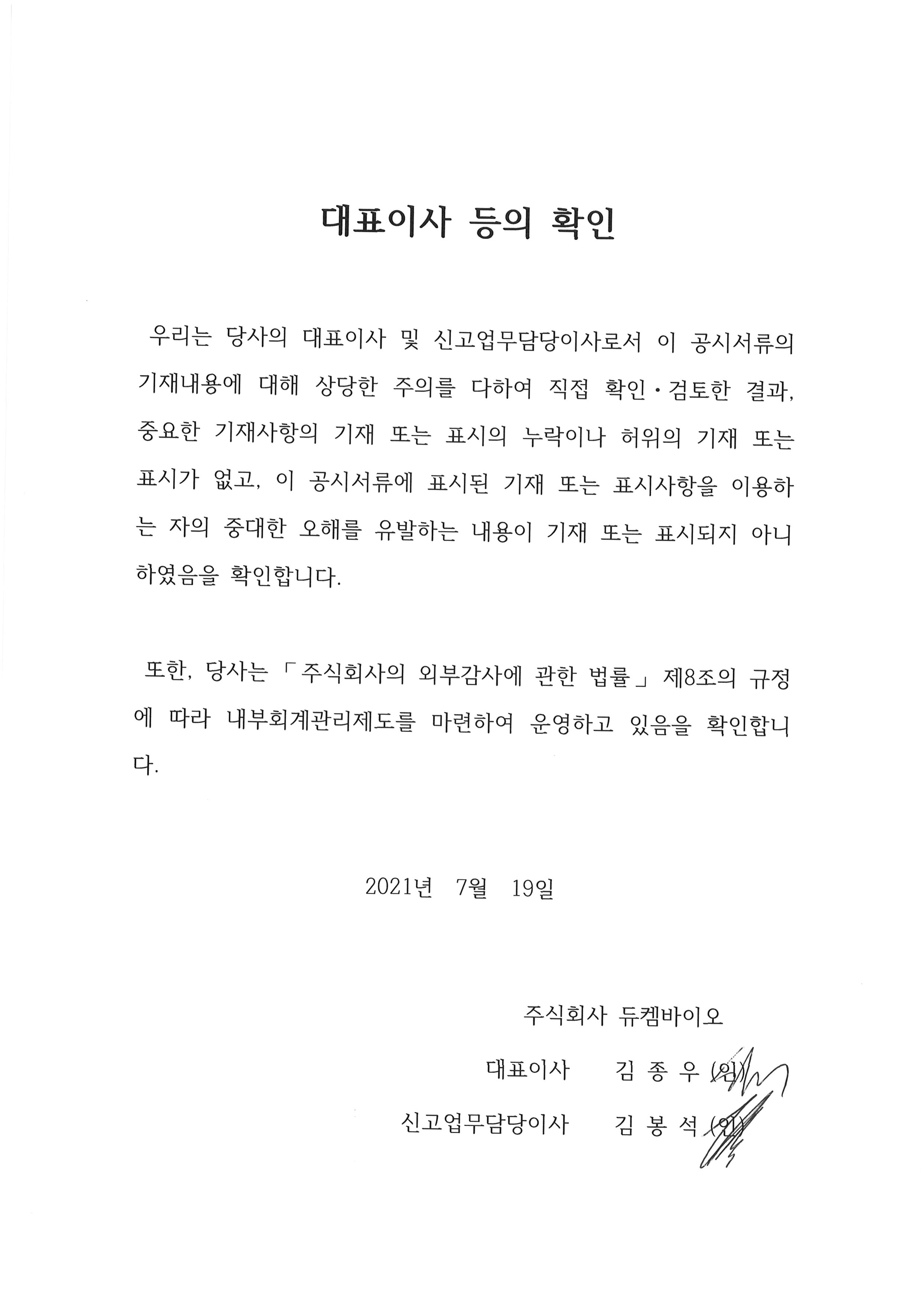 대표이사 등의 확인

우리는 당사의 대표이사 및 신고업무담당이사로서 이 공시서류의 기재내용에 대해 상당한 주의를 다하여 직접 확인·검토한 결과, 중요한 기재사항의 기재 또는 표시의 누락이나 허위의 기재 또는 표시가 없고, 이 공시서류에 표시된 기재 또는 표시사항을 이용하는 자의 중대한 오해를 유발하는 내용이 기재 또는 표시되지 아니하였음을 확인합니다.

또한, 당사는 「주식회사의 외부감사에 관한 법률」 제8조의 규정에 따라 내부회계관리제도를 마련하여 운영하고 있음을 확인합니다.

2021년 7월 19일

주식회사 듀켐바이오

대표이사 김 종 우 (인)

신고업무담당이사 김 봉 석 (인)